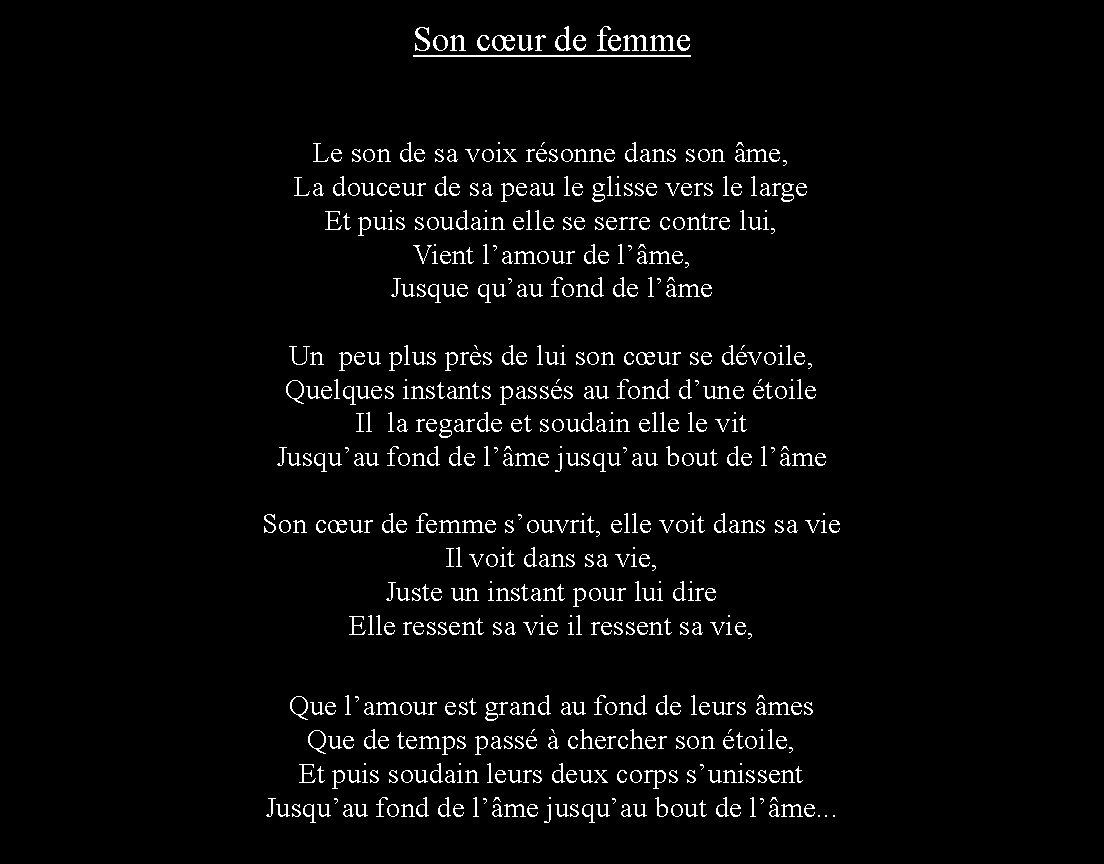 Son cœur de femme

Le son de sa voix résonne dans son âme,
La douceur de sa peau le glisse vers le large
Et puis soudain elle se serre contre lui,
Vient l’amour de l’âme,
Jusque qu’au fond de l’âme

Un peu plus près de lui son cœur se dévoile,
Quelques instants passés au fond d’une étoile
Il la regarde et soudain elle le vit
Jusqu’au fond de l’âme jusqu’au bout de l’âme

Son cœur de femme s’ouvrit, elle voit dans sa vie
Il voit dans sa vie,
Juste un instant pour lui dire
Elle ressent sa vie il ressent sa vie,

Que l’amour est grand au fond de leurs âmes
Que de temps passé à chercher son étoile,
Et puis soudain leurs deux corps s’unissent
Jusqu’au fond de l’âme jusqu’au bout de l’âme...